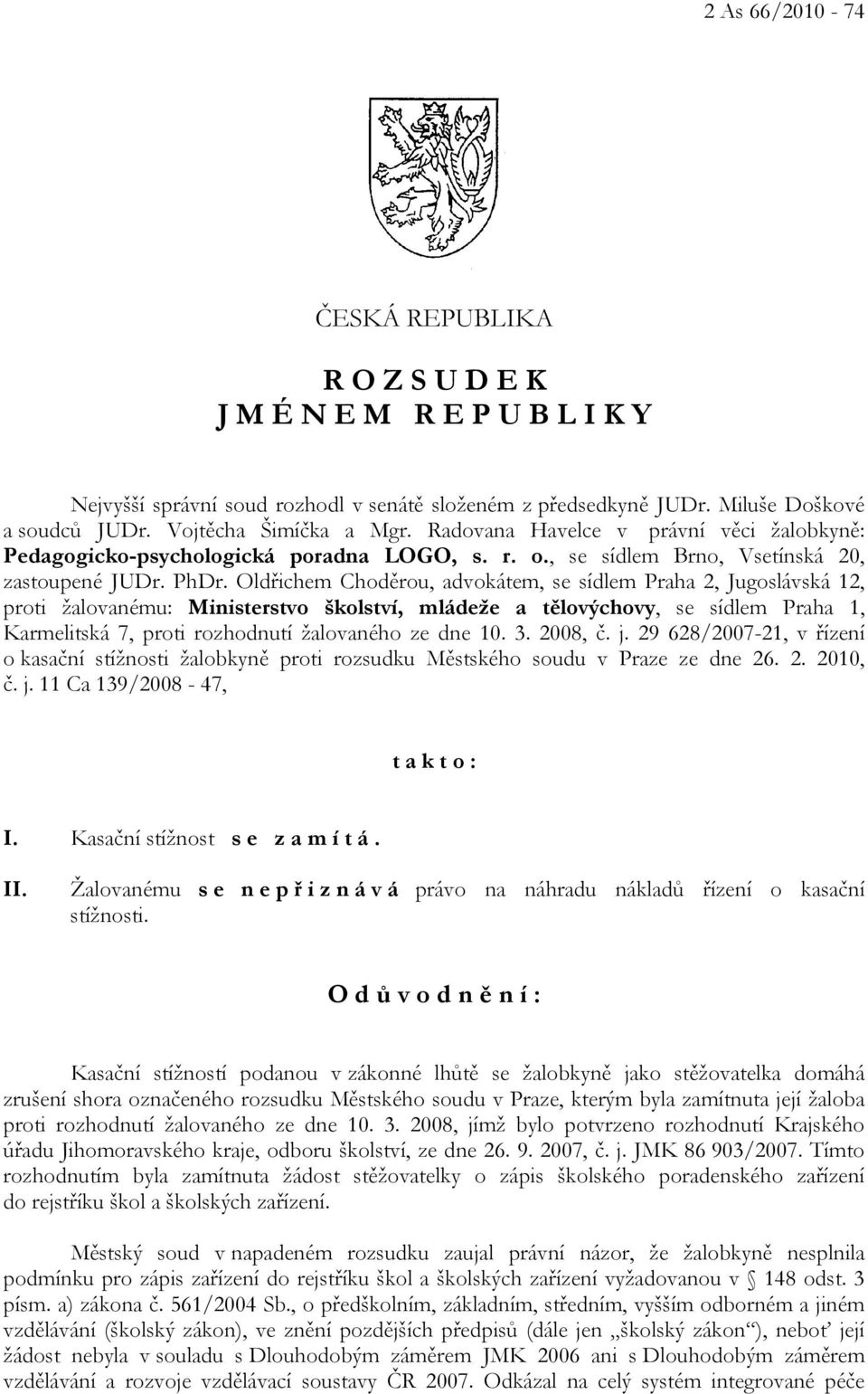 2 As 66/2010 - 74

ČESKÁ REPUBLIKA

R O Z S U D E K
J M É N E M R E P U B L I K Y

Nejvyšší správní soud rozhodl v senátě složeném z předsedkyně JUDr. Miluše Doškové a soudců JUDr. Vojtěcha Šimíčka a Mgr. Radovana Havelce v právní věci žalobkyně: Pedagogicko-psychologická poradna LOGO, s. r. o., se sídlem Brno, Vsetínská 20, zastoupené JUDr. PhDr. Oldřichem Choděrou, advokátem, se sídlem Praha 2, Jugoslávská 12, proti žalovanému: Ministerstvo školství, mládeže a tělovýchovy, se sídlem Praha 1, Karmelitská 7, proti rozhodnutí žalovaného ze dne 10. 3. 2008, č. j. 29 628/2007-21, v řízení o kasační stížnosti žalobkyně proti rozsudku Městského soudu v Praze ze dne 26. 2. 2010, č. j. 11 Ca 139/2008 - 47,

t a k t o :

I. Kasační stížnost s e z a m í t á .

II. Žalovanému s e n e p ř i z n á v á právo na náhradu nákladů řízení o kasační stížnosti.

O d ů v o d n ě n í :

Kasační stížností podanou v zákonné lhůtě se žalobkyně jako stěžovatelka domáhá zrušení shora označeného rozsudku Městského soudu v Praze, kterým byla zamítnuta její žaloba proti rozhodnutí žalovaného ze dne 10. 3. 2008, jímž bylo potvrzeno rozhodnutí Krajského úřadu Jihomoravského kraje, odboru školství, ze dne 26. 9. 2007, č. j. JMK 86 903/2007. Tímto rozhodnutím byla zamítnuta žádost stěžovatelky o zápis školského poradenského zařízení do rejstříku škol a školských zařízení.

Městský soud v napadeném rozsudku zaujal právní názor, že žalobkyně nesplnila podmínku pro zápis zařízení do rejstříku škol a školských zařízení vyžadovanou v § 148 odst. 3 písm. a) zákona č. 561/2004 Sb., o předškolním, základním, středním, vyšším odborném a jiném vzdělávání (školský zákon), ve znění pozdějších předpisů (dále jen „školský zákon“), neboť její žádost nebyla v souladu s Dlouhodobým záměrem JMK 2006 ani s Dlouhodobým záměrem vzdělávání a rozvoje vzdělávací soustavy ČR 2007. Odkázal na celý systém integrované péče